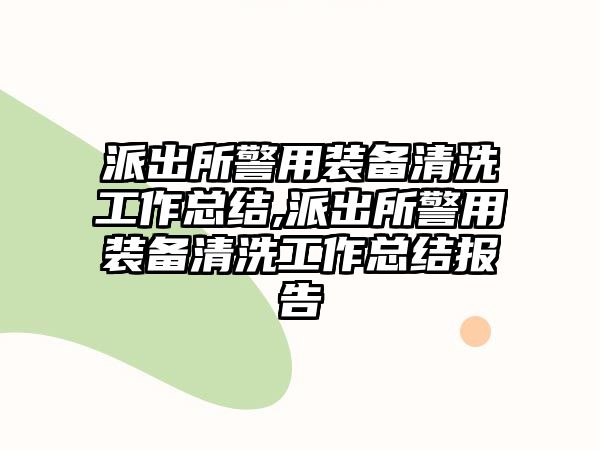 派出所警用装备清洗工作总结,派出所警用装备清洗工作总结报告